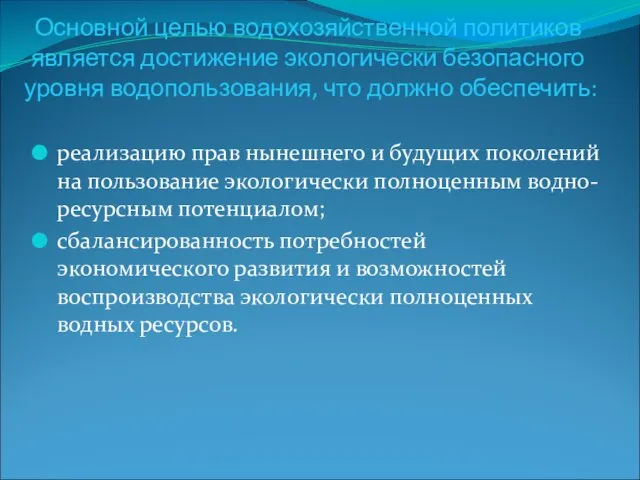 Основной целью водохозяйственной политиков является достижение экологически безопасного уровня водопользования, что должно обеспечить:

реализацию прав нынешнего и будущих поколений на пользование экологически полноценным водно-ресурсным потенциалом;

сбалансированность потребностей экономического развития и возможностей воспроизводства экологически полноценных водных ресурсов.